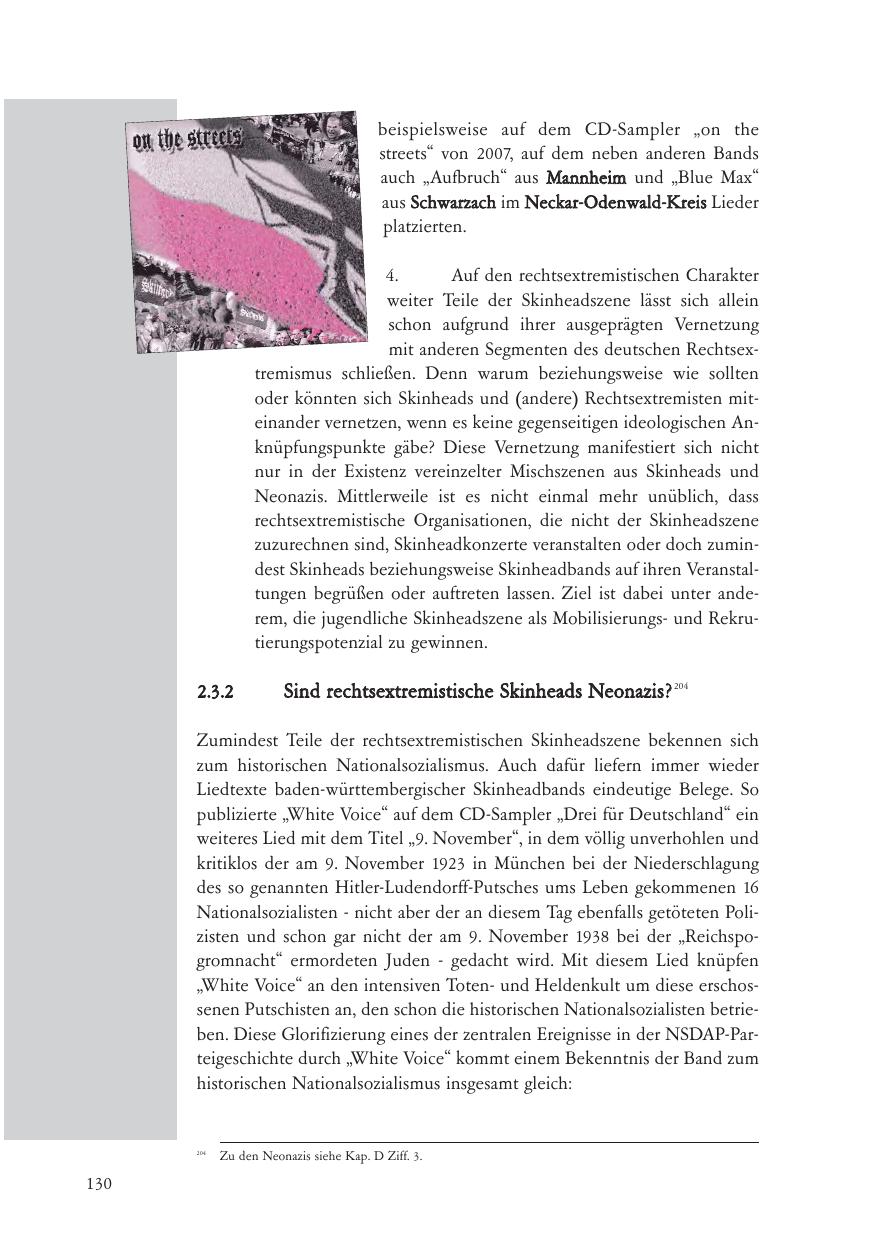 on the streets

beispielsweise auf dem CD-Sampler „on the streets“ von 2007, auf dem neben anderen Bands auch „Aufbruch“ aus Mannheim und „Blue Max“ aus Schwarzach im Neckar-Odenwald-Kreis Lieder platzierten.

4. Auf den rechtsextremistischen Charakter weiter Teile der Skinheadszene lässt sich allein schon aufgrund ihrer ausgeprägten Vernetzung mit anderen Segmenten des deutschen Rechtsextremismus schließen. Denn warum beziehungsweise wie sollten oder könnten sich Skinheads und (andere) Rechtsextremisten miteinander vernetzen, wenn es keine gegenseitigen ideologischen Anknüpfungspunkte gäbe? Diese Vernetzung manifestiert sich nicht nur in der Existenz vereinzelter Mischszenen aus Skinheads und Neonazis. Mittlerweile ist es nicht einmal mehr unüblich, dass rechtsextremistische Organisationen, die nicht der Skinheadszene zuzurechnen sind, Skinheadkonzerte veranstalten oder doch zumindest Skinheads beziehungsweise Skinheadbands auf ihren Veranstaltungen begrüßen oder auftreten lassen. Ziel ist dabei unter anderem, die jugendliche Skinheadszene als Mobilisierungs- und Rekrutierungspotenzial zu gewinnen.

2.3.2 Sind rechtsextremistische Skinheads Neonazis?$^{204}$

Zumindest Teile der rechtsextremistischen Skinheadszene bekennen sich zum historischen Nationalsozialismus. Auch dafür liefern immer wieder Liedtexte baden-württembergischer Skinheadbands eindeutige Belege. So publizierte „White Voice“ auf dem CD-Sampler „Drei für Deutschland“ ein weiteres Lied mit dem Titel „9. November“, in dem völlig unverhohlen und kritiklos der am 9. November 1923 in München bei der Niederschlagung des so genannten Hitler-Ludendorff-Putsches ums Leben gekommenen 16 Nationalsozialisten - nicht aber der an diesem Tag ebenfalls getöteten Polizisten und schon gar nicht der am 9. November 1938 bei der „Reichspogromnacht“ ermordeten Juden - gedacht wird. Mit diesem Lied knüpfen „White Voice“ an den intensiven Toten- und Heldenkult um diese erschossenen Putschisten an, den schon die historischen Nationalsozialisten betrieben. Diese Glorifizierung eines der zentralen Ereignisse in der NSDAP-Parteigeschichte durch „White Voice“ kommt einem Bekenntnis der Band zum historischen Nationalsozialismus insgesamt gleich:

$^{204}$ Zu den Neonazis siehe Kap. D Ziff. 3.

130